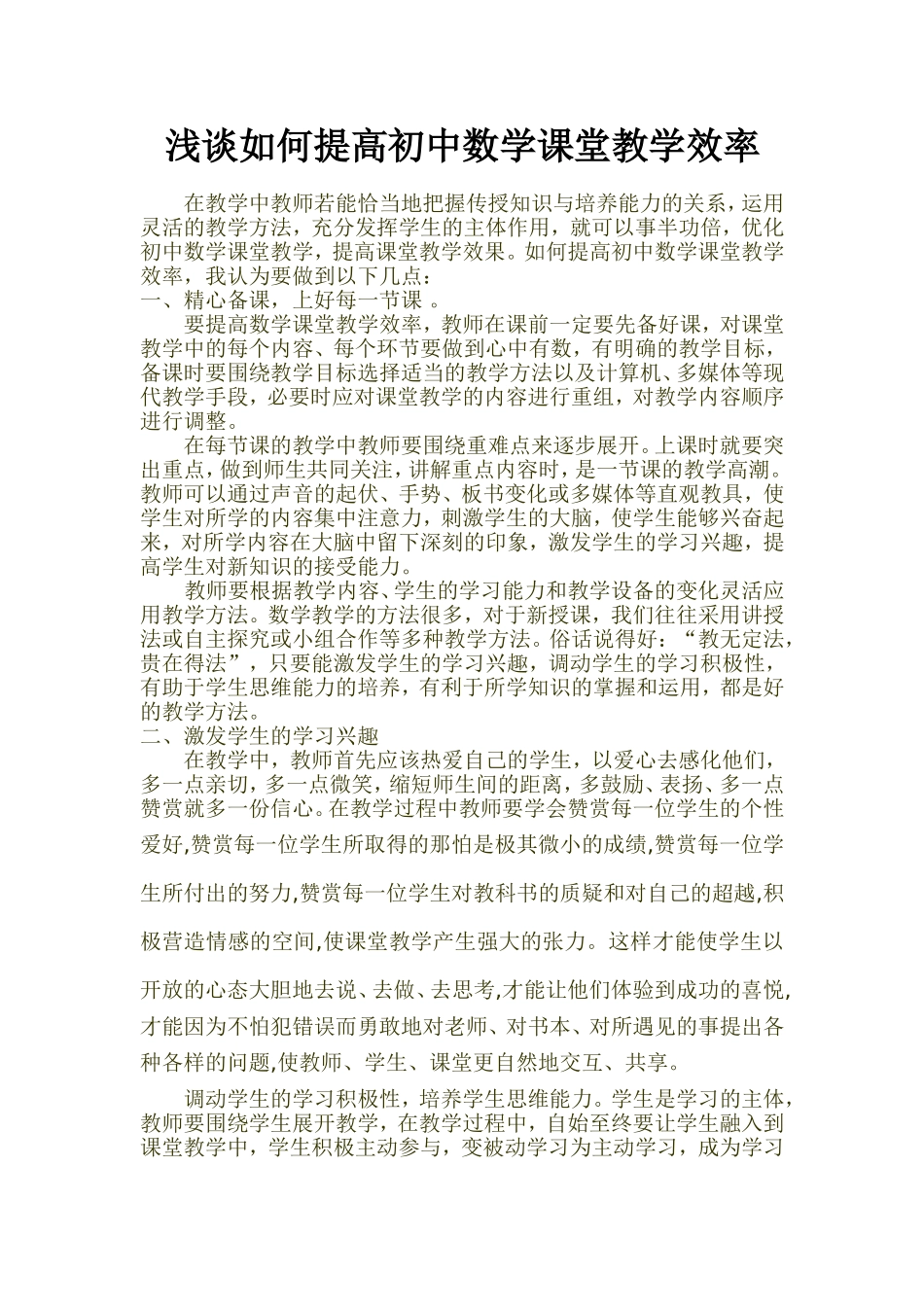 浅谈如何提高初中数学课堂教学效率

在教学中教师若能恰当地把握传授知识与培养能力的关系，运用灵活的教学方法，充分发挥学生的主体作用，就可以事半功倍，优化初中数学课堂教学，提高课堂教学效果。如何提高初中数学课堂教学效率，我认为要做到以下几点：

一、精心备课，上好每一节课 。

要提高数学课堂教学效率，教师在课前一定要先备好课，对课堂教学中的每个内容、每个环节要做到心中有数，有明确的教学目标，备课时要围绕教学目标选择适当的教学方法以及计算机、多媒体等现代教学手段，必要时应对课堂教学的内容进行重组，对教学内容顺序进行调整。

在每节课的教学中教师要围绕重难点来逐步展开。上课时就要突出重点，做到师生共同关注，讲解重点内容时，是一节课的教学高潮。教师可以通过声音的起伏、手势、板书变化或多媒体等直观教具，使学生对所学的内容集中注意力，刺激学生的大脑，使学生能够兴奋起来，对所学内容在大脑中留下深刻的印象，激发学生的学习兴趣，提高学生对新知识的接受能力。

教师要根据教学内容、学生的学习能力和教学设备的变化灵活应用教学方法。数学教学的方法很多，对于新授课，我们往往采用讲授法或自主探究或小组合作等多种教学方法。俗话说得好：“教无定法，贵在得法”，只要能激发学生的学习兴趣，调动学生的学习积极性，有助于学生思维能力的培养，有利于所学知识的掌握和运用，都是好的教学方法。

二、激发学生的学习兴趣

在教学中，教师首先应该热爱自己的学生，以爱心去感化他们，多一点亲切，多一点微笑，缩短师生间的距离，多鼓励、表扬、多一点赞赏就多一份信心。在教学过程中教师要学会赞赏每一位学生的个性爱好,赞赏每一位学生所取得的那怕是极其微小的成绩,赞赏每一位学生所付出的努力,赞赏每一位学生对教科书的质疑和对自己的超越,积极营造情感的空间,使课堂教学产生强大的张力。这样才能使学生以开放的心态大胆地去说、去做、去思考,才能让他们体验到成功的喜悦,才能因为不怕犯错误而勇敢地对老师、对书本、对所遇见的事提出各种各样的问题,使教师、学生、课堂更自然地交互、共享。

调动学生的学习积极性，培养学生思维能力。学生是学习的主体，教师要围绕学生展开教学，在教学过程中，自始至终要让学生融入到课堂教学中，学生积极主动参与，变被动学习为主动学习，成为学习